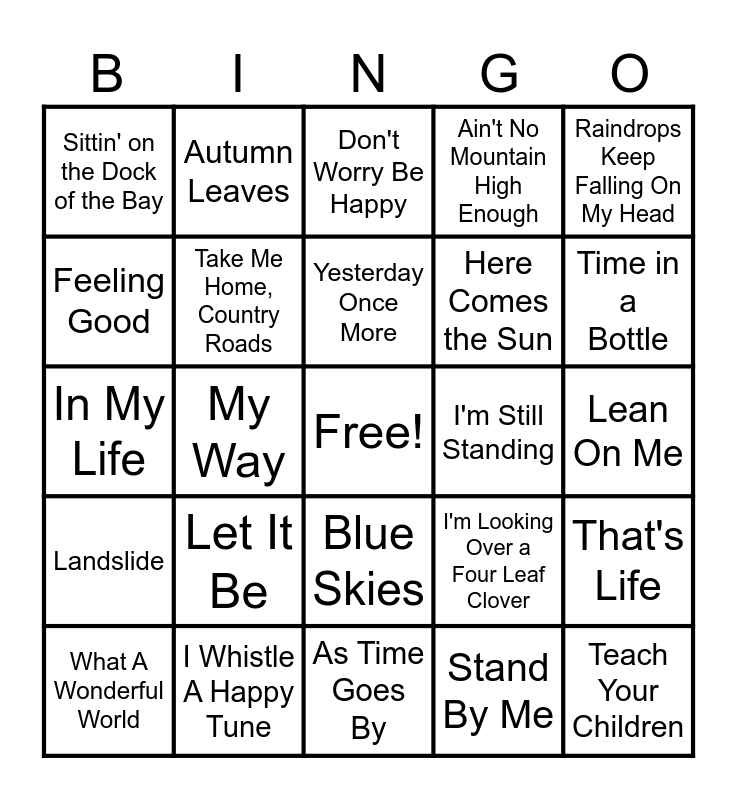 | B | I | N | G | O |
|---|---|---|---|---|
| Sittin' on the Dock of the Bay | Autumn Leaves | Don't Worry Be Happy | Ain't No Mountain High Enough | Raindrops Keep Falling On My Head |
| Feeling Good | Take Me Home, Country Roads | Yesterday Once More | Here Comes the Sun | Time in a Bottle |
| In My Life | My Way | Free! | I'm Still Standing | Lean On Me |
| Landslide | Let It Be | Blue Skies | I'm Looking Over a Four Leaf Clover | That's Life |
| What A Wonderful World | I Whistle A Happy Tune | As Time Goes By | Stand By Me | Teach Your Children |